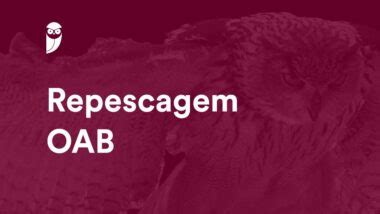 Repescagem
OAB